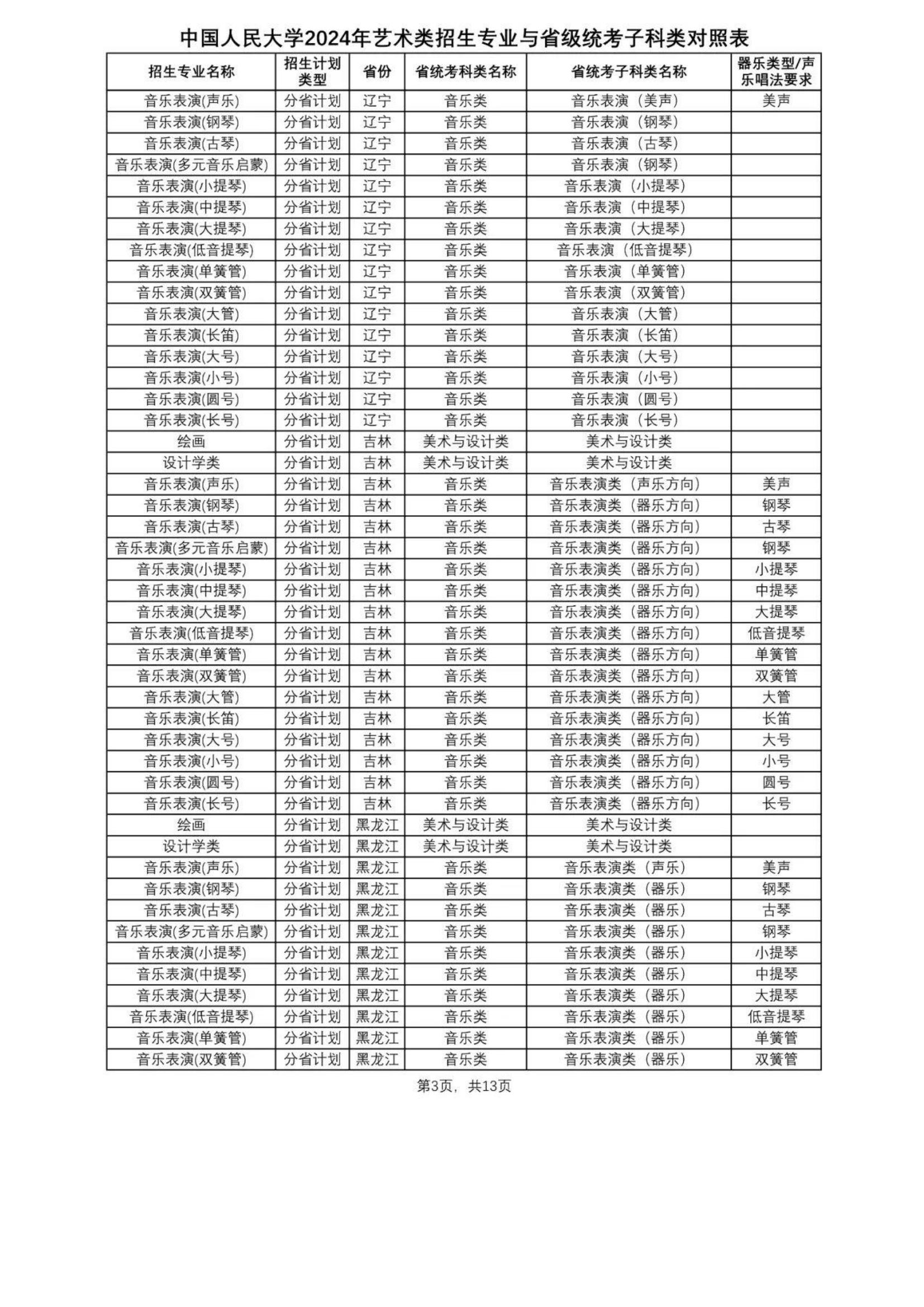 中国人民大学2024年艺术类招生专业与省级统考子科类对照表

| 招生专业名称 | 招生计划类型 | 省份 | 省统考科类名称 | 省统考子科类名称 | 器乐类型/声乐唱法要求 |
|---|---|---|---|---|---|
| 音乐表演(声乐) | 分省计划 | 辽宁 | 音乐类 | 音乐表演（美声） | 美声 |
| 音乐表演(钢琴) | 分省计划 | 辽宁 | 音乐类 | 音乐表演（钢琴） | |
| 音乐表演(古琴) | 分省计划 | 辽宁 | 音乐类 | 音乐表演（古琴） | |
| 音乐表演(多元音乐启蒙) | 分省计划 | 辽宁 | 音乐类 | 音乐表演（钢琴） | |
| 音乐表演(小提琴) | 分省计划 | 辽宁 | 音乐类 | 音乐表演（小提琴） | |
| 音乐表演(中提琴) | 分省计划 | 辽宁 | 音乐类 | 音乐表演（中提琴） | |
| 音乐表演(大提琴) | 分省计划 | 辽宁 | 音乐类 | 音乐表演（大提琴） | |
| 音乐表演(低音提琴) | 分省计划 | 辽宁 | 音乐类 | 音乐表演（低音提琴） | |
| 音乐表演(单簧管) | 分省计划 | 辽宁 | 音乐类 | 音乐表演（单簧管） | |
| 音乐表演(双簧管) | 分省计划 | 辽宁 | 音乐类 | 音乐表演（双簧管） | |
| 音乐表演(大管) | 分省计划 | 辽宁 | 音乐类 | 音乐表演（大管） | |
| 音乐表演(长笛) | 分省计划 | 辽宁 | 音乐类 | 音乐表演（长笛） | |
| 音乐表演(大号) | 分省计划 | 辽宁 | 音乐类 | 音乐表演（大号） | |
| 音乐表演(小号) | 分省计划 | 辽宁 | 音乐类 | 音乐表演（小号） | |
| 音乐表演(圆号) | 分省计划 | 辽宁 | 音乐类 | 音乐表演（圆号） | |
| 音乐表演(长号) | 分省计划 | 辽宁 | 音乐类 | 音乐表演（长号） | |
| 绘画 | 分省计划 | 吉林 | 美术与设计类 | 美术与设计类 | |
| 设计学类 | 分省计划 | 吉林 | 美术与设计类 | 美术与设计类 | |
| 音乐表演(声乐) | 分省计划 | 吉林 | 音乐类 | 音乐表演类（声乐方向） | 美声 |
| 音乐表演(钢琴) | 分省计划 | 吉林 | 音乐类 | 音乐表演类（器乐方向） | 钢琴 |
| 音乐表演(古琴) | 分省计划 | 吉林 | 音乐类 | 音乐表演类（器乐方向） | 古琴 |
| 音乐表演(多元音乐启蒙) | 分省计划 | 吉林 | 音乐类 | 音乐表演类（器乐方向） | 钢琴 |
| 音乐表演(小提琴) | 分省计划 | 吉林 | 音乐类 | 音乐表演类（器乐方向） | 小提琴 |
| 音乐表演(中提琴) | 分省计划 | 吉林 | 音乐类 | 音乐表演类（器乐方向） | 中提琴 |
| 音乐表演(大提琴) | 分省计划 | 吉林 | 音乐类 | 音乐表演类（器乐方向） | 大提琴 |
| 音乐表演(低音提琴) | 分省计划 | 吉林 | 音乐类 | 音乐表演类（器乐方向） | 低音提琴 |
| 音乐表演(单簧管) | 分省计划 | 吉林 | 音乐类 | 音乐表演类（器乐方向） | 单簧管 |
| 音乐表演(双簧管) | 分省计划 | 吉林 | 音乐类 | 音乐表演类（器乐方向） | 双簧管 |
| 音乐表演(大管) | 分省计划 | 吉林 | 音乐类 | 音乐表演类（器乐方向） | 大管 |
| 音乐表演(长笛) | 分省计划 | 吉林 | 音乐类 | 音乐表演类（器乐方向） | 长笛 |
| 音乐表演(大号) | 分省计划 | 吉林 | 音乐类 | 音乐表演类（器乐方向） | 大号 |
| 音乐表演(小号) | 分省计划 | 吉林 | 音乐类 | 音乐表演类（器乐方向） | 小号 |
| 音乐表演(圆号) | 分省计划 | 吉林 | 音乐类 | 音乐表演类（器乐方向） | 圆号 |
| 音乐表演(长号) | 分省计划 | 吉林 | 音乐类 | 音乐表演类（器乐方向） | 长号 |
| 绘画 | 分省计划 | 黑龙江 | 美术与设计类 | 美术与设计类 | |
| 设计学类 | 分省计划 | 黑龙江 | 美术与设计类 | 美术与设计类 | |
| 音乐表演(声乐) | 分省计划 | 黑龙江 | 音乐类 | 音乐表演类（声乐） | 美声 |
| 音乐表演(钢琴) | 分省计划 | 黑龙江 | 音乐类 | 音乐表演类（器乐） | 钢琴 |
| 音乐表演(古琴) | 分省计划 | 黑龙江 | 音乐类 | 音乐表演类（器乐） | 古琴 |
| 音乐表演(多元音乐启蒙) | 分省计划 | 黑龙江 | 音乐类 | 音乐表演类（器乐） | 钢琴 |
| 音乐表演(小提琴) | 分省计划 | 黑龙江 | 音乐类 | 音乐表演类（器乐） | 小提琴 |
| 音乐表演(中提琴) | 分省计划 | 黑龙江 | 音乐类 | 音乐表演类（器乐） | 中提琴 |
| 音乐表演(大提琴) | 分省计划 | 黑龙江 | 音乐类 | 音乐表演类（器乐） | 大提琴 |
| 音乐表演(低音提琴) | 分省计划 | 黑龙江 | 音乐类 | 音乐表演类（器乐） | 低音提琴 |
| 音乐表演(单簧管) | 分省计划 | 黑龙江 | 音乐类 | 音乐表演类（器乐） | 单簧管 |
| 音乐表演(双簧管) | 分省计划 | 黑龙江 | 音乐类 | 音乐表演类（器乐） | 双簧管 |

第3页，共13页